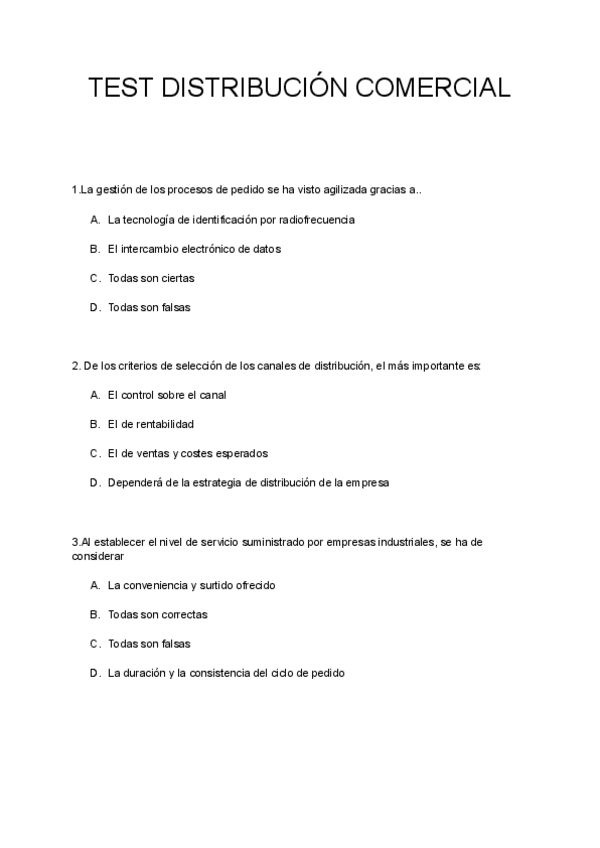 TEST DISTRIBUCIÓN COMERCIAL

1.La gestión de los procesos de pedido se ha visto agilizada gracias a..

A. La tecnología de identificación por radiofrecuencia

B. El intercambio electrónico de datos

C. Todas son ciertas

D. Todas son falsas

2. De los criterios de selección de los canales de distribución, el más importante es:

A. El control sobre el canal

B. El de rentabilidad

C. El de ventas y costes esperados

D. Dependerá de la estrategia de distribución de la empresa

3.Al establecer el nivel de servicio suministrado por empresas industriales, se ha de considerar

A. La conveniencia y surtido ofrecido

B. Todas son correctas

C. Todas son falsas

D. La duración y la consistencia del ciclo de pedido